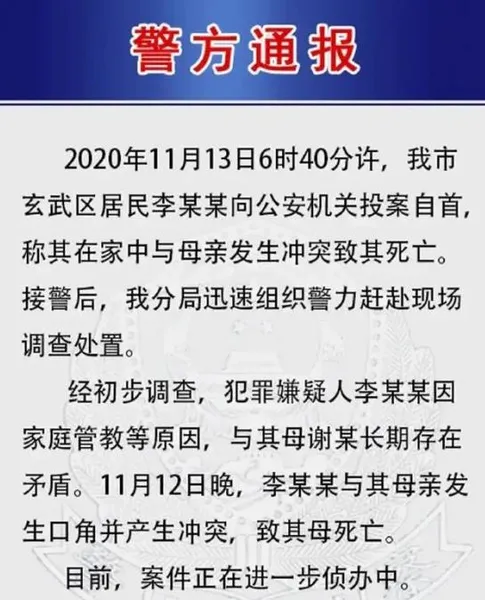 警方通报

2020年11月13日6时40分许，我市玄武区居民李某某向公安机关投案自首，称其在家中与母亲发生冲突致其死亡。接警后，我分局迅速组织警力赶赴现场调查处置。

经初步调查，犯罪嫌疑人李某某因家庭管教等原因，与其母谢某长期存在矛盾。11月12日晚，李某某与其母亲发生口角并产生冲突，致其母死亡。

目前，案件正在进一步侦办中。